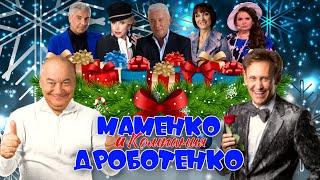 МАМЕНКО
и Компания
ДРОБОТЕНКО